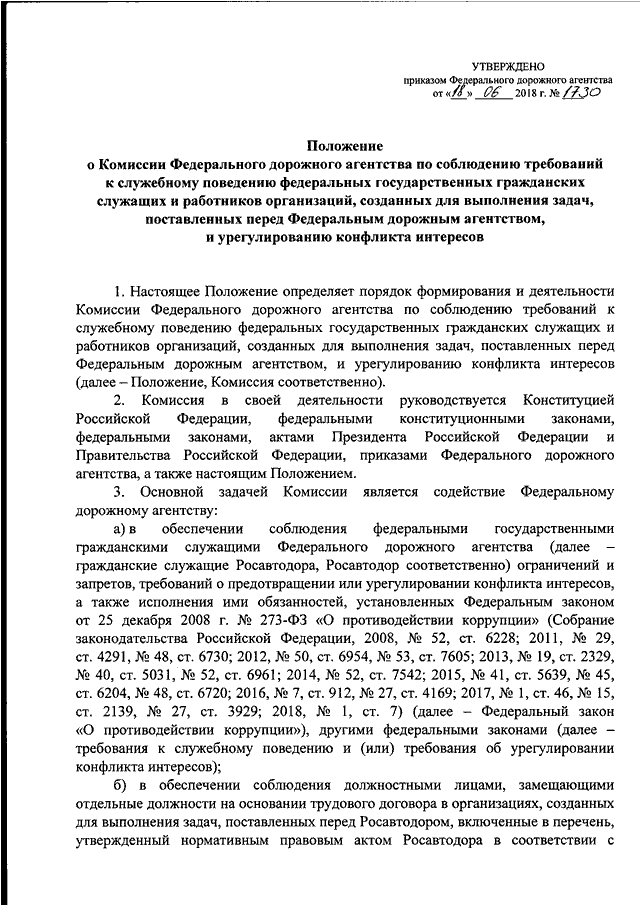 УТВЕРЖДЕНО
приказом Федерального дорожного агентства
от «18» 06 2018 г. № 1730

Положение
о Комиссии Федерального дорожного агентства по соблюдению требований к служебному поведению федеральных государственных гражданских служащих и работников организаций, созданных для выполнения задач, поставленных перед Федеральным дорожным агентством, и урегулированию конфликта интересов

1. Настоящее Положение определяет порядок формирования и деятельности Комиссии Федерального дорожного агентства по соблюдению требований к служебному поведению федеральных государственных гражданских служащих и работников организаций, созданных для выполнения задач, поставленных перед Федеральным дорожным агентством, и урегулированию конфликта интересов (далее – Положение, Комиссия соответственно).

2. Комиссия в своей деятельности руководствуется Конституцией Российской Федерации, федеральными конституционными законами, федеральными законами, актами Президента Российской Федерации и Правительства Российской Федерации, приказами Федерального дорожного агентства, а также настоящим Положением.

3. Основной задачей Комиссии является содействие Федеральному дорожному агентству:

а) в обеспечении соблюдения федеральными государственными гражданскими служащими Федерального дорожного агентства (далее – гражданские служащие Росавтодора, Росавтодор соответственно) ограничений и запретов, требований о предотвращении или урегулировании конфликта интересов, а также исполнения ими обязанностей, установленных Федеральным законом от 25 декабря 2008 г. № 273-ФЗ «О противодействии коррупции» (Собрание законодательства Российской Федерации, 2008, № 52, ст. 6228; 2011, № 29, ст. 4291, № 48, ст. 6730; 2012, № 50, ст. 6954, № 53, ст. 7605; 2013, № 19, ст. 2329, № 40, ст. 5031, № 52, ст. 6961; 2014, № 52, ст. 7542; 2015, № 41, ст. 5639, № 45, ст. 6204, № 48, ст. 6720; 2016, № 7, ст. 912, № 27, ст. 4169; 2017, № 1, ст. 46, № 15, ст. 2139, № 27, ст. 3929; 2018, № 1, ст. 7) (далее – Федеральный закон «О противодействии коррупции»), другими федеральными законами (далее – требования к служебному поведению и (или) требования об урегулировании конфликта интересов);

б) в обеспечении соблюдения должностными лицами, замещающими отдельные должности на основании трудового договора в организациях, созданных для выполнения задач, поставленных перед Росавтодором, включенные в перечень, утвержденный нормативным правовым актом Росавтодора в соответствии с